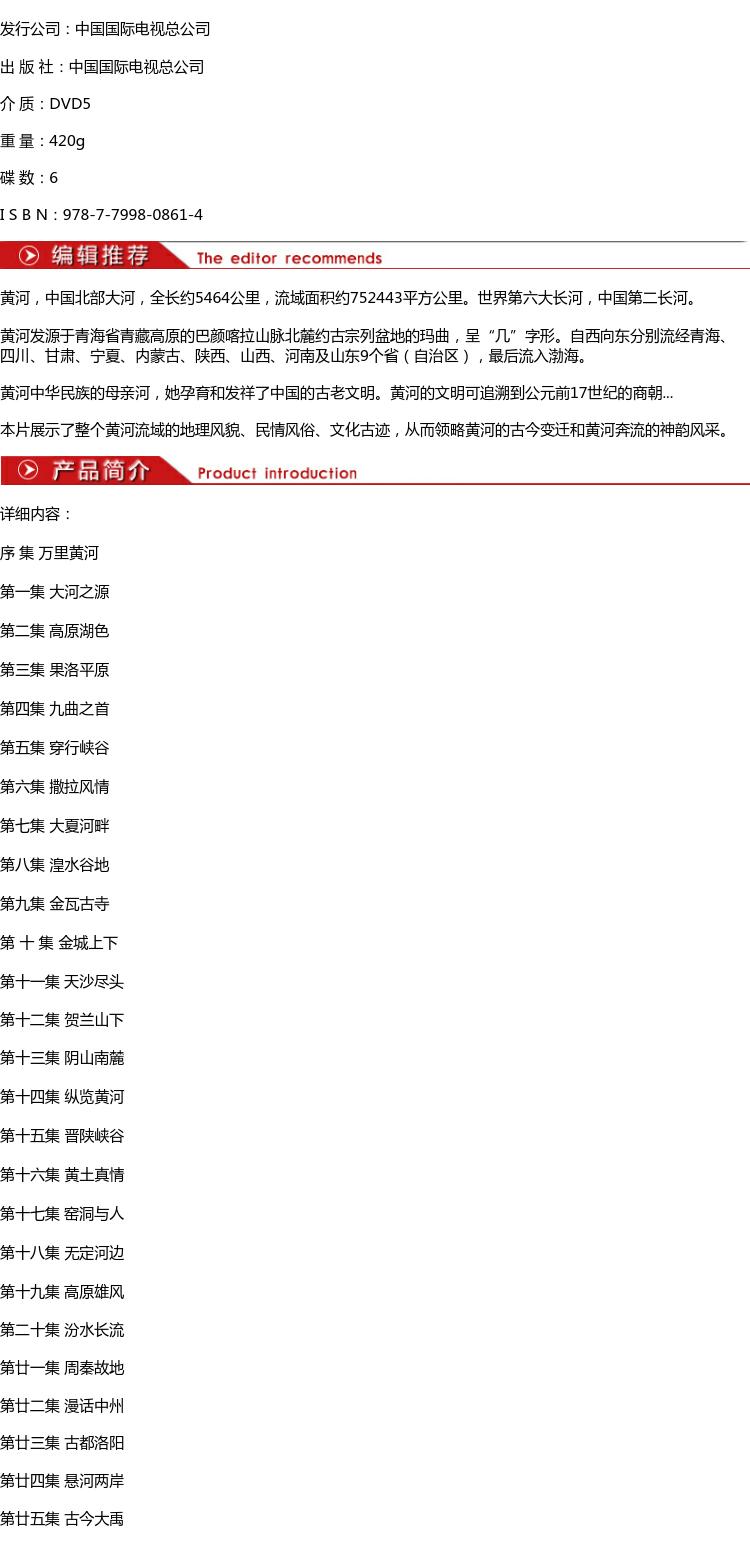 发行公司：中国国际电视总公司

出 版 社：中国国际电视总公司

介 质：DVD5

重 量：420g

碟 数：6

I S B N：978-7-7998-0861-4

编辑推荐 The editor recommends

黄河，中国北部大河，全长约5464公里，流域面积约752443平方公里。世界第六大长河，中国第二长河。

黄河发源于青海省青藏高原的巴颜喀拉山脉北麓约古宗列盆地的玛曲，呈“几”字形。自西向东分别流经青海、四川、甘肃、宁夏、内蒙古、陕西、山西、河南及山东9个省（自治区），最后流入渤海。

黄河中华民族的母亲河，她孕育和发祥了中国的古老文明。黄河的文明可追溯到公元前17世纪的商朝...

本片展示了整个黄河流域的地理风貌、民情风俗、文化古迹，从而领略黄河的古今变迁和黄河奔流的神韵风采。

产品简介 Product introduction

详细内容：

序 集 万里黄河

第一集 大河之源

第二集 高原湖色

第三集 果洛平原

第四集 九曲之首

第五集 穿行峡谷

第六集 撒拉风情

第七集 大夏河畔

第八集 湟水谷地

第九集 金瓦古寺

第 十 集 金城上下

第十一集 天沙尽头

第十二集 贺兰山下

第十三集 阴山南麓

第十四集 纵览黄河

第十五集 晋陕峡谷

第十六集 黄土真情

第十七集 窑洞与人

第十八集 无定河边

第十九集 高原雄风

第二十集 汾水长流

第廿一集 周秦故地

第廿二集 漫话中州

第廿三集 古都洛阳

第廿四集 悬河两岸

第廿五集 古今大禹